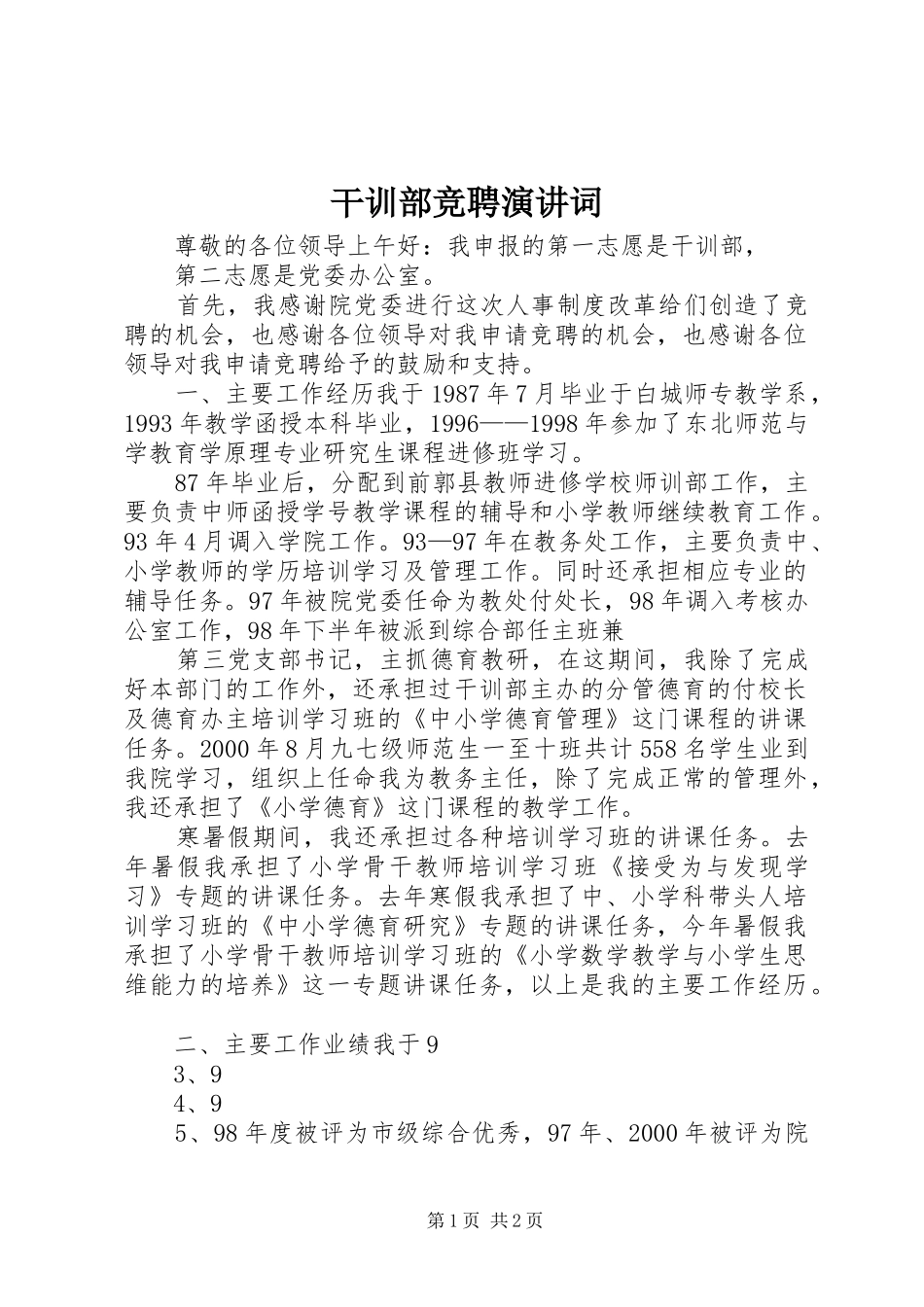 干训部竞聘演讲词

尊敬的各位领导上午好：我申报的第一志愿是干训部，

第二志愿是党委办公室。

首先，我感谢院党委进行这次人事制度改革给们创造了竞聘的机会，也感谢各位领导对我申请竞聘的机会，也感谢各位领导对我申请竞聘给予的鼓励和支持。

一、主要工作经历我于1987年7月毕业于白城师专教学系，1993年教学函授本科毕业，1996——1998年参加了东北师范与学教育学原理专业研究生课程进修班学习。

87年毕业后，分配到前郭县教师进修学校师训部工作，主要负责中师函授学号教学课程的辅导和小学教师继续教育工作。93年4月调入学院工作。93—97年在教务处工作，主要负责中、小学教师的学历培训学习及管理工作。同时还承担相应专业的辅导任务。97年被院党委任命为教处付处长，98年调入考核办公室工作，98年下半年被派到综合部任主班兼

第三党支部书记，主抓德育教研，在这期间，我除了完成好本部门的工作外，还承担过干训部主办的分管德育的付校长及德育办主培训学习班的《中小学德育管理》这门课程的讲课任务。2000年8月九七级师范生一至十班共计558名学生业到我院学习，组织上任命我为教务主任，除了完成正常的管理外，我还承担了《小学德育》这门课程的教学工作。

寒暑假期间，我还承担过各种培训学习班的讲课任务。去年暑假我承担了小学骨干教师培训学习班《接受为与发现学习》专题的讲课任务。去年寒假我承担了中、小学科带头人培训学习班的《中小学德育研究》专题的讲课任务，今年暑假我承担了小学骨干教师培训学习班的《小学数学教学与小学生思维能力的培养》这一专题讲课任务，以上是我的主要工作经历。

二、主要工作业绩我于9

3、9

4、9

5、98年度被评为市级综合优秀，97年、2000年被评为院

第1页 共2页